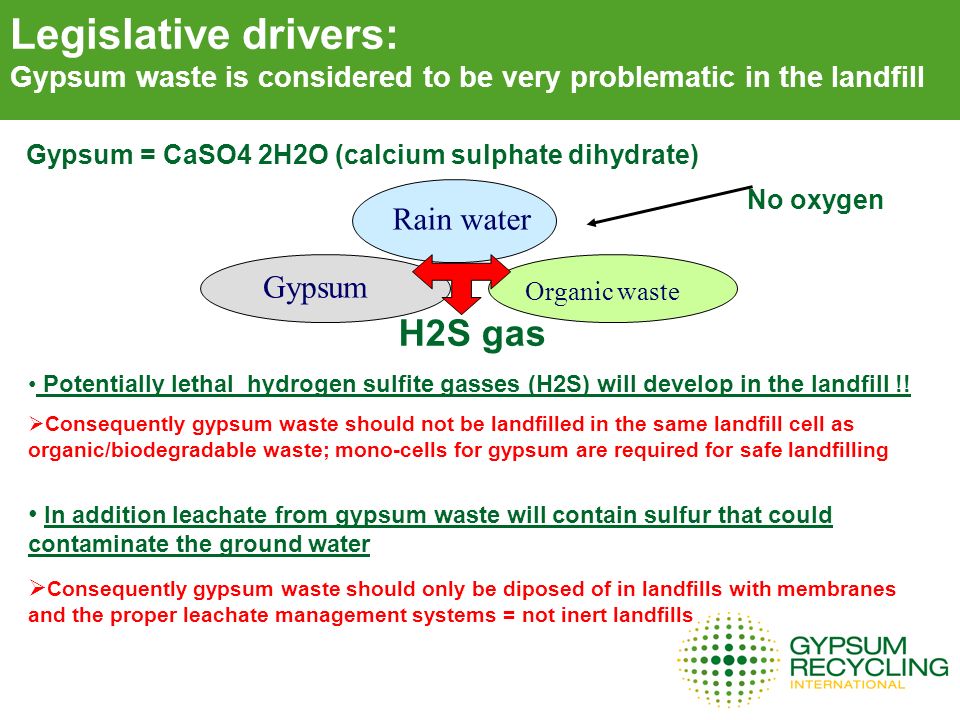 Legislative drivers:
Gypsum waste is considered to be very problematic in the landfill

Gypsum = CaSO4 2H2O (calcium sulphate dihydrate)

No oxygen

Rain water

Gypsum

Organic waste

H2S gas

• Potentially lethal hydrogen sulfite gasses (H2S) will develop in the landfill !!

➢Consequently gypsum waste should not be landfilled in the same landfill cell as organic/biodegradable waste; mono-cells for gypsum are required for safe landfilling

• In addition leachate from gypsum waste will contain sulfur that could contaminate the ground water

➢Consequently gypsum waste should only be diposed of in landfills with membranes and the proper leachate management systems = not inert landfills

GYPSUM RECYCLING INTERNATIONAL